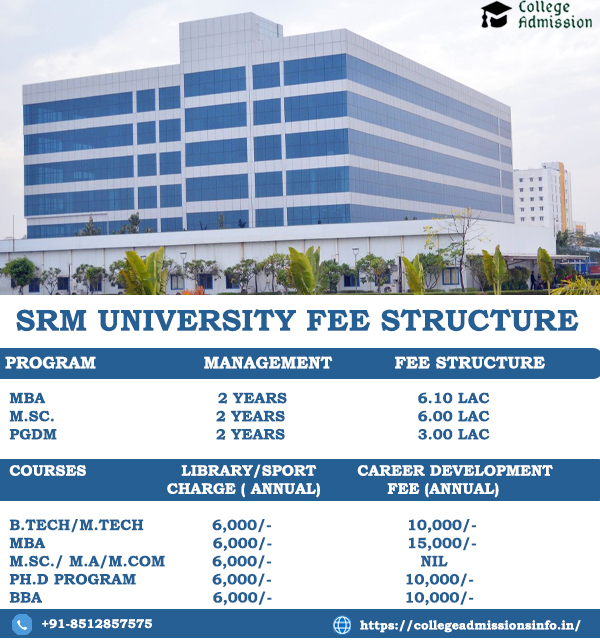 College Admission

SRM UNIVERSITY FEE STRUCTURE

| PROGRAM | MANAGEMENT | FEE STRUCTURE |
|---|---|---|
| MBA | 2 YEARS | 6.10 LAC |
| M.SC. | 2 YEARS | 6.00 LAC |
| PGDM | 2 YEARS | 3.00 LAC |

| COURSES | LIBRARY/SPORT CHARGE ( ANNUAL) | CAREER DEVELOPMENT FEE (ANNUAL) |
|---|---|---|
| B.TECH/M.TECH | 6,000/- | 10,000/- |
| MBA | 6,000/- | 15,000/- |
| M.SC./ M.A/M.COM | 6,000/- | NIL |
| PH.D PROGRAM | 6,000/- | 10,000/- |
| BBA | 6,000/- | 10,000/- |

+91-8512857575

https://collegeadmissionsinfo.in/